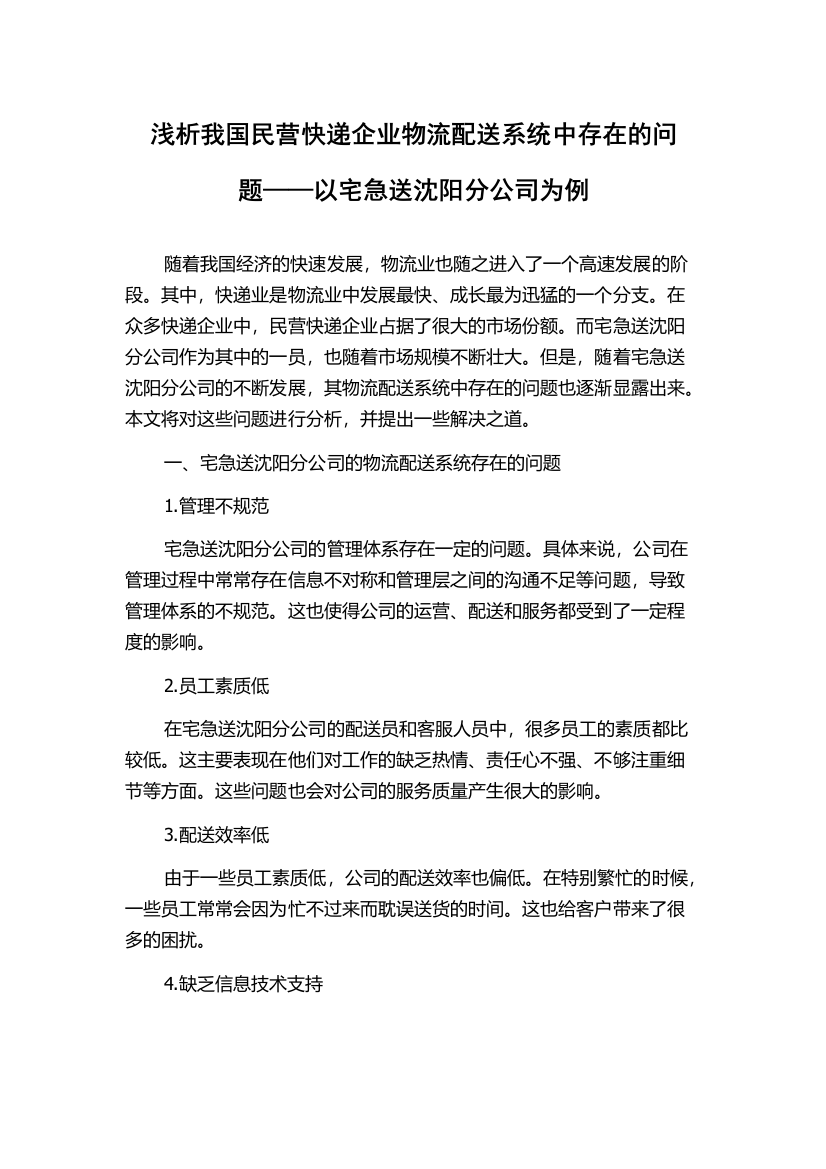 浅析我国民营快递企业物流配送系统中存在的问题——以宅急送沈阳分公司为例

随着我国经济的快速发展，物流业也随之进入了一个高速发展的阶段。其中，快递业是物流业中发展最快、成长最为迅猛的一个分支。在众多快递企业中，民营快递企业占据了很大的市场份额。而宅急送沈阳分公司作为其中的一员，也随着市场规模不断壮大。但是，随着宅急送沈阳分公司的不断发展，其物流配送系统中存在的问题也逐渐显露出来。本文将对这些问题进行分析，并提出一些解决之道。

一、宅急送沈阳分公司的物流配送系统存在的问题

1.管理不规范

宅急送沈阳分公司的管理体系存在一定的问题。具体来说，公司在管理过程中常常存在信息不对称和管理层之间的沟通不足等问题，导致管理体系的不规范。这也使得公司的运营、配送和服务都受到了一定程度的影响。

2.员工素质低

在宅急送沈阳分公司的配送员和客服人员中，很多员工的素质都比较低。这主要表现在他们对工作的缺乏热情、责任心不强、不够注重细节等方面。这些问题也会对公司的服务质量产生很大的影响。

3.配送效率低

由于一些员工素质低，公司的配送效率也偏低。在特别繁忙的时候，一些员工常常会因为忙不过来而耽误送货的时间。这也给客户带来了很多的困扰。

4.缺乏信息技术支持